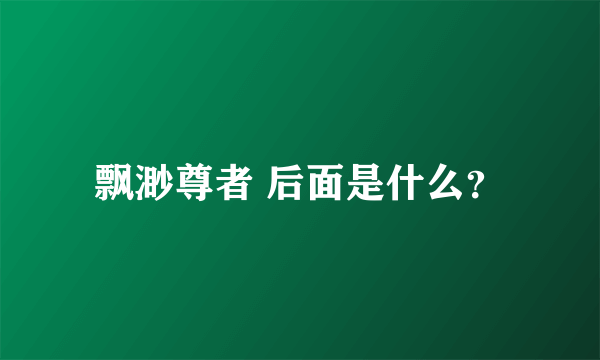 飘渺尊者 后面是什么？